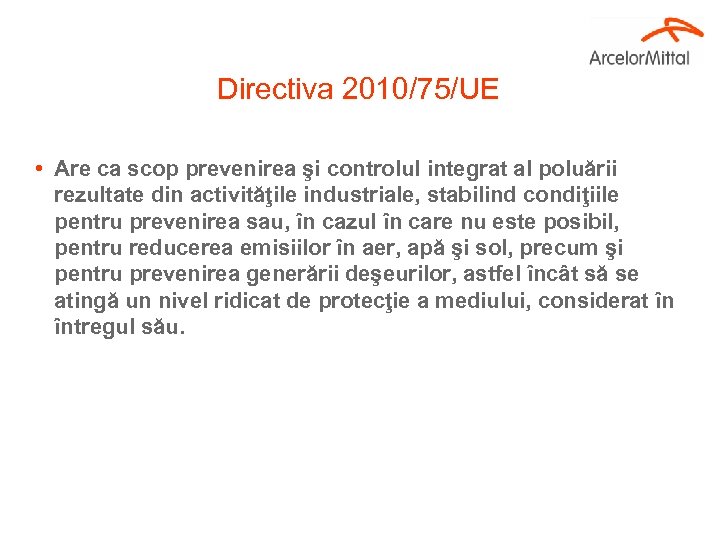 ArcelorMittal

Directiva 2010/75/UE

• Are ca scop prevenirea şi controlul integrat al poluării rezultate din activităţile industriale, stabilind condiţiile pentru prevenirea sau, în cazul în care nu este posibil, pentru reducerea emisiilor în aer, apă şi sol, precum şi pentru prevenirea generării deşeurilor, astfel încât să se atingă un nivel ridicat de protecţie a mediului, considerat în întregul său.